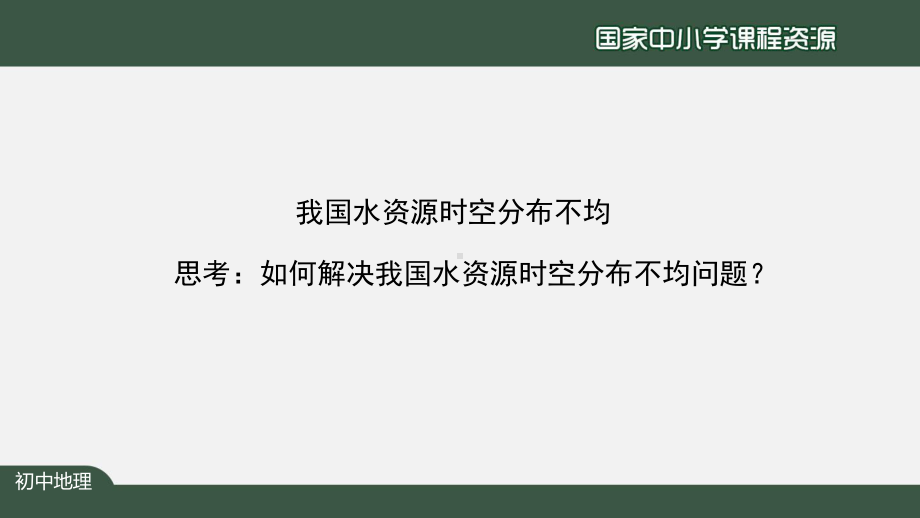 国家中小学课程资源

我国水资源时空分布不均

思考：如何解决我国水资源时空分布不均问题？

初中地理